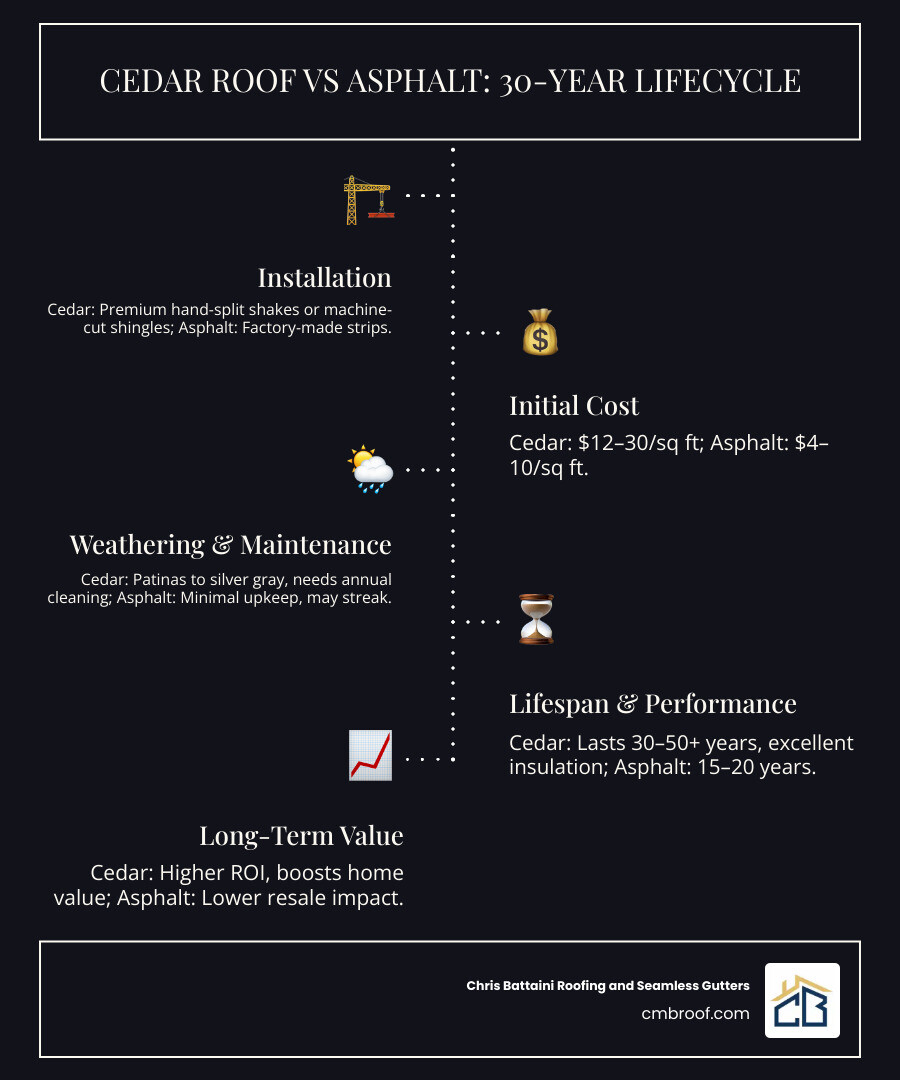 CEDAR ROOF VS ASPHALT: 30-YEAR LIFECYCLE

Installation

Cedar: Premium hand-split shakes or machine-cut shingles; Asphalt: Factory-made strips.

Initial Cost

Cedar: $12–30/sq ft; Asphalt: $4–10/sq ft.

Weathering & Maintenance

Cedar: Patinas to silver gray, needs annual cleaning; Asphalt: Minimal upkeep, may streak.

Lifespan & Performance

Cedar: Lasts 30–50+ years, excellent insulation; Asphalt: 15–20 years.

Long-Term Value

Cedar: Higher ROI, boosts home value; Asphalt: Lower resale impact.

Chris Battaini Roofing and Seamless Gutters
cmbroof.com
CB